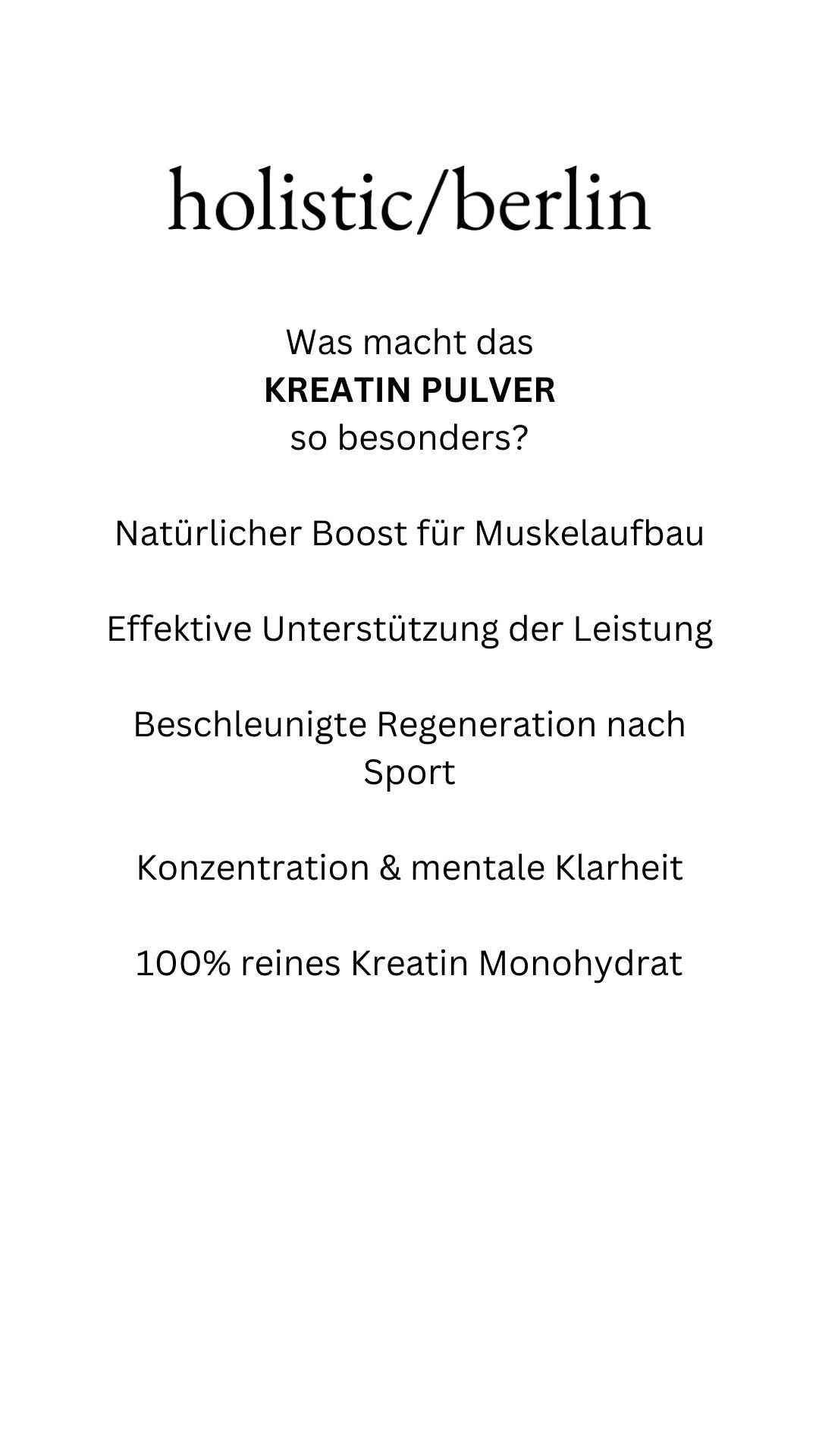 holistic/berlin

Was macht das KREATIN PULVER so besonders?

Natürlicher Boost für Muskelaufbau

Effektive Unterstützung der Leistung

Beschleunigte Regeneration nach Sport

Konzentration & mentale Klarheit

100% reines Kreatin Monohydrat